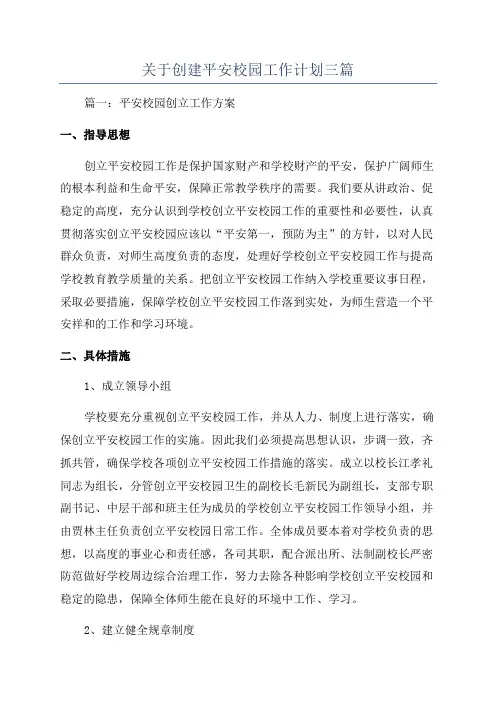 关于创建平安校园工作计划三篇

篇一：平安校园创立工作方案

一、指导思想

创立平安校园工作是保护国家财产和学校财产的平安，保护广阔师生的根本利益和生命平安，保障正常教学秩序的需要。我们要从讲政治、促稳定的高度，充分认识到学校创立平安校园工作的重要性和必要性，认真贯彻落实创立平安校园应该以“平安第一，预防为主”的方针，以对人民群众负责，对师生高度负责的态度，处理好学校创立平安校园工作与提高学校教育教学质量的关系。把创立平安校园工作纳入学校重要议事日程，采取必要措施，保障学校创立平安校园工作落到实处，为师生营造一个平安祥和的工作和学习环境。

二、具体措施

1、成立领导小组

学校要充分重视创立平安校园工作，并从人力、制度上进行落实，确保创立平安校园工作的实施。因此我们必须提高思想认识，步调一致，齐抓共管，确保学校各项创立平安校园工作措施的落实。成立以校长江孝礼同志为组长，分管创立平安校园卫生的副校长毛新民为副组长，支部专职副书记、中层干部和班主任为成员的学校创立平安校园工作领导小组，并由贾林主任负责创立平安校园日常工作。全体成员要本着对学校负责的思想，以高度的事业心和责任感，各司其职，配合派出所、法制副校长严密防范做好学校周边综合治理工作，努力去除各种影响学校创立平安校园和稳定的隐患，保障全体师生能在良好的环境中工作、学习。

2、建立健全规章制度